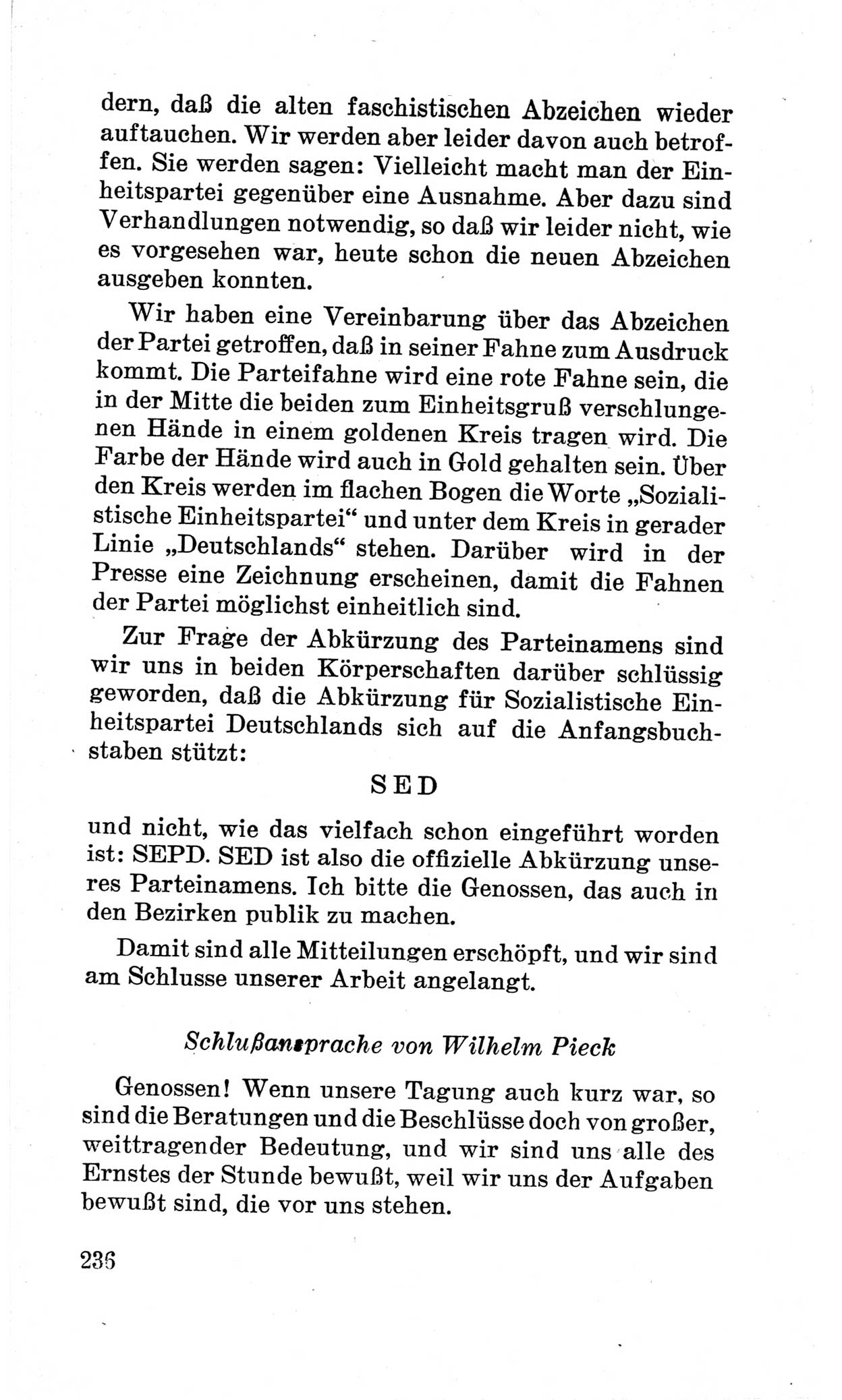 dern, daß die alten faschistischen Abzeichen wieder auftauchen. Wir werden aber leider davon auch betroffen. Sie werden sagen: Vielleicht macht man der Einheitspartei gegenüber eine Ausnahme. Aber dazu sind Verhandlungen notwendig, so daß wir leider nicht, wie es vorgesehen war, heute schon die neuen Abzeichen ausgeben konnten.

Wir haben eine Vereinbarung über das Abzeichen der Partei getroffen, daß in seiner Fahne zum Ausdruck kommt. Die Parteifahne wird eine rote Fahne sein, die in der Mitte die beiden zum Einheitsgruß verschlungenen Hände in einem goldenen Kreis tragen wird. Die Farbe der Hände wird auch in Gold gehalten sein. Über den Kreis werden im flachen Bogen die Worte „Sozialistische Einheitspartei“ und unter dem Kreis in gerader Linie „Deutschlands“ stehen. Darüber wird in der Presse eine Zeichnung erscheinen, damit die Fahnen der Partei möglichst einheitlich sind.

Zur Frage der Abkürzung des Parteinamens sind wir uns in beiden Körperschaften darüber schlüssig geworden, daß die Abkürzung für Sozialistische Einheitspartei Deutschlands sich auf die Anfangsbuchstaben stützt:

SED

und nicht, wie das vielfach schon eingeführt worden ist: SEPD. SED ist also die offizielle Abkürzung unseres Parteinamens. Ich bitte die Genossen, das auch in den Bezirken publik zu machen.

Damit sind alle Mitteilungen erschöpft, und wir sind am Schlusse unserer Arbeit angelangt.

Schlußansprache von Wilhelm Pieck

Genossen! Wenn unsere Tagung auch kurz war, so sind die Beratungen und die Beschlüsse doch von großer, weittragender Bedeutung, und wir sind uns alle des Ernstes der Stunde bewußt, weil wir uns der Aufgaben bewußt sind, die vor uns stehen.

236